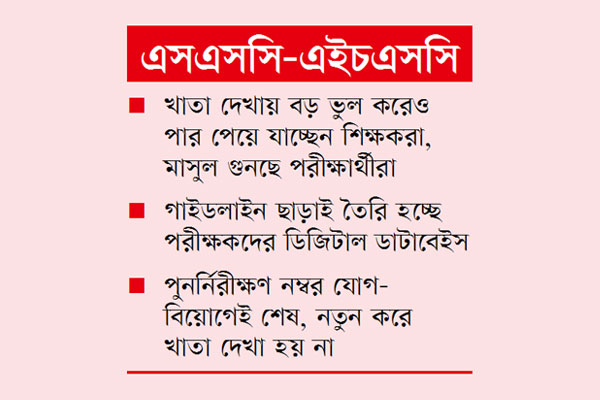 এসএসসি-এইচএসসি

■ খাতা দেখায় বড় ভুল করেও পার পেয়ে যাচ্ছেন শিক্ষকরা, মাসুল গুনছে পরীক্ষার্থীরা

■ গাইডলাইন ছাড়াই তৈরি হচ্ছে পরীক্ষকদের ডিজিটাল ডাটাবেইস

■ পুনর্নিরীক্ষণ নম্বর যোগ-বিয়োগেই শেষ, নতুন করে খাতা দেখা হয় না